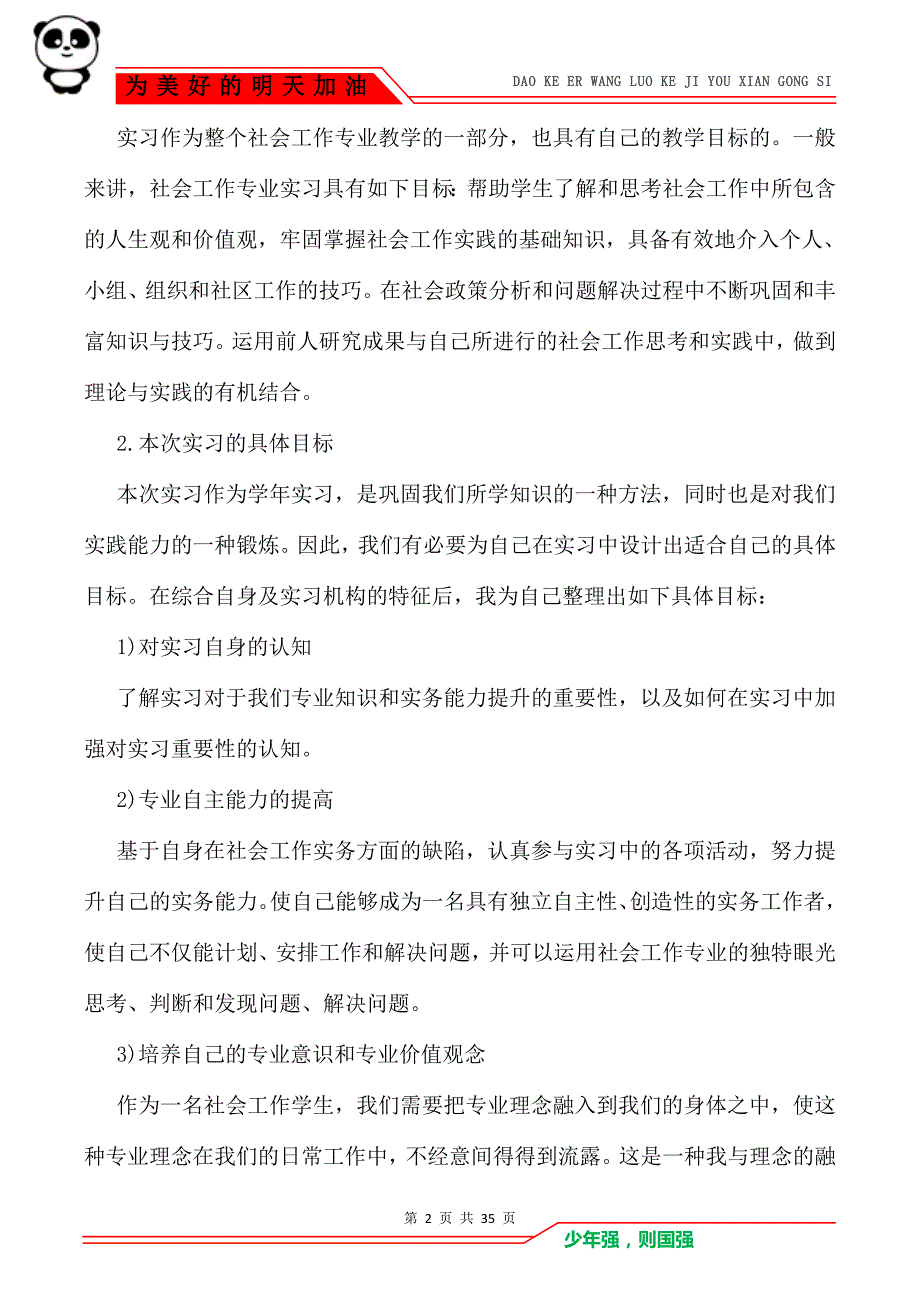 为美好的明天加油

DAO KE ER WANG LUO KE JI YOU XIAN GONG SI

实习作为整个社会工作专业教学的一部分，也具有自己的教学目标的。一般来讲，社会工作专业实习具有如下目标：帮助学生了解和思考社会工作中所包含的人生观和价值观，牢固掌握社会工作实践的基础知识，具备有效地介入个人、小组、组织和社区工作的技巧。在社会政策分析和问题解决过程中不断巩固和丰富知识与技巧。运用前人研究成果与自己所进行的社会工作思考和实践中，做到理论与实践的有机结合。

2.本次实习的具体目标

本次实习作为学年实习，是巩固我们所学知识的一种方法，同时也是对我们实践能力的一种锻炼。因此，我们有必要为自己在实习中设计出适合自己的具体目标。在综合自身及实习机构的特征后，我为自己整理出如下具体目标：

1)对实习自身的认知

了解实习对于我们专业知识和实务能力提升的重要性，以及如何在实习中加强对实习重要性的认知。

2)专业自主能力的提高

基于自身在社会工作实务方面的缺陷，认真参与实习中的各项活动，努力提升自己的实务能力。使自己能够成为一名具有独立自主性、创造性的实务工作者，使自己不仅能计划、安排工作和解决问题，并可以运用社会工作专业的独特眼光思考、判断和发现问题、解决问题。

3)培养自己的专业意识和专业价值观念

作为一名社会工作学生，我们需要把专业理念融入到我们的身体之中，使这种专业理念在我们的日常工作中，不经意间得得到流露。这是一种我与理念的融

第 2 页 共 35 页

少年强，则国强